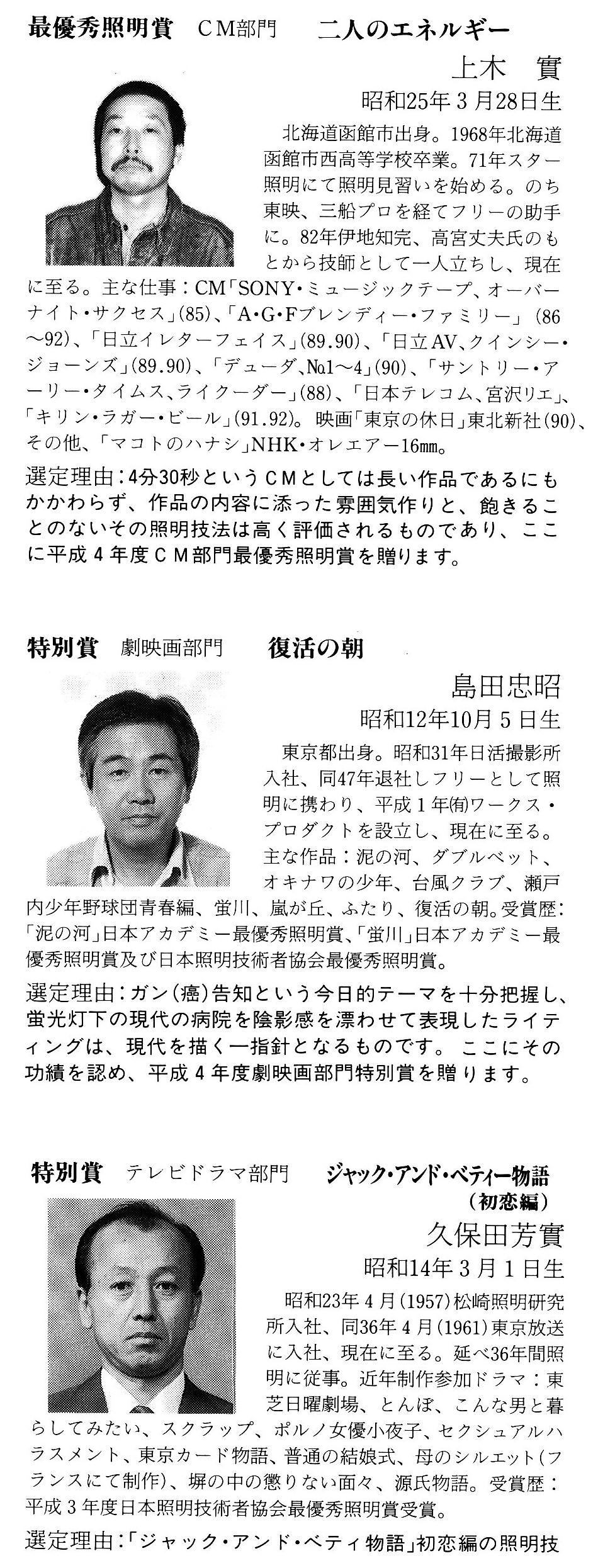 最優秀照明賞　ＣＭ部門　二人のエネルギー

上木　實

昭和25年３月28日生

北海道函館市出身。1968年北海道函館市西高等学校卒業。71年スター照明にて照明見習いを始める。のち東映、三船プロを経てフリーの助手に。82年伊地知完、高宮丈夫氏のもとから技師として一人立ちし、現在に至る。主な仕事：CM「SONY・ミュージックテープ、オーバーナイト・サクセス」(85)、「A・G・Fブレンディー・ファミリー」(86〜92)、「日立イレターフェイス」(89.90)、「日立AV、クインシー・ジョーンズ」(89.90)、「デューダ、№1〜4」(90)、「サントリー・アーリー・タイムス、ライクーダー」(88)、「日本テレコム、宮沢リエ」、「キリン・ラガー・ビール」(91.92)。映画「東京の休日」東北新社(90)、その他、「マコトのハナシ」NHK・オレエアー16㎜。

選定理由：4分30秒というＣＭとしては長い作品であるにもかかわらず、作品の内容に添った雰囲気作りと、飽きることのないその照明技法は高く評価されるものであり、ここに平成４年度ＣＭ部門最優秀照明賞を贈ります。

特別賞　劇映画部門　復活の朝

島田忠昭

昭和12年10月５日生

東京都出身。昭和31年日活撮影所入社、同47年退社しフリーとして照明に携わり、平成１年㈲ワークス・プロダクトを設立し、現在に至る。主な作品：泥の河、ダブルベット、オキナワの少年、台風クラブ、瀬戸内少年野球団青春編、蛍川、嵐が丘、ふたり、復活の朝。受賞歴：「泥の河」日本アカデミー最優秀照明賞、「蛍川」日本アカデミー最優秀照明賞及び日本照明技術者協会最優秀照明賞。

選定理由：ガン（癌）告知という今日的テーマを十分把握し、蛍光灯下の現代の病院を陰影感を漂わせて表現したライティングは、現代を描く一指針となるものです。ここにその功績を認め、平成４年度劇映画部門特別賞を贈ります。

特別賞　テレビドラマ部門　ジャック・アンド・ベティー物語（初恋編）

久保田芳實

昭和14年３月１日生

昭和23年４月(1957)松崎照明研究所入社、同36年４月(1961)東京放送に入社、現在に至る。延べ36年間照明に従事。近年制作参加ドラマ：東芝日曜劇場、とんぼ、こんな男と暮らしてみたい、スクラップ、ポルノ女優小夜子、セクシュアルハラスメント、東京カード物語、普通の結娘式、母のシルエット(フランスにて制作)、塀の中の懲りない面々、源氏物語。受賞歴：平成３年度日本照明技術者協会最優秀照明賞受賞。

選定理由：「ジャック・アンド・ベティ物語」初恋編の照明技